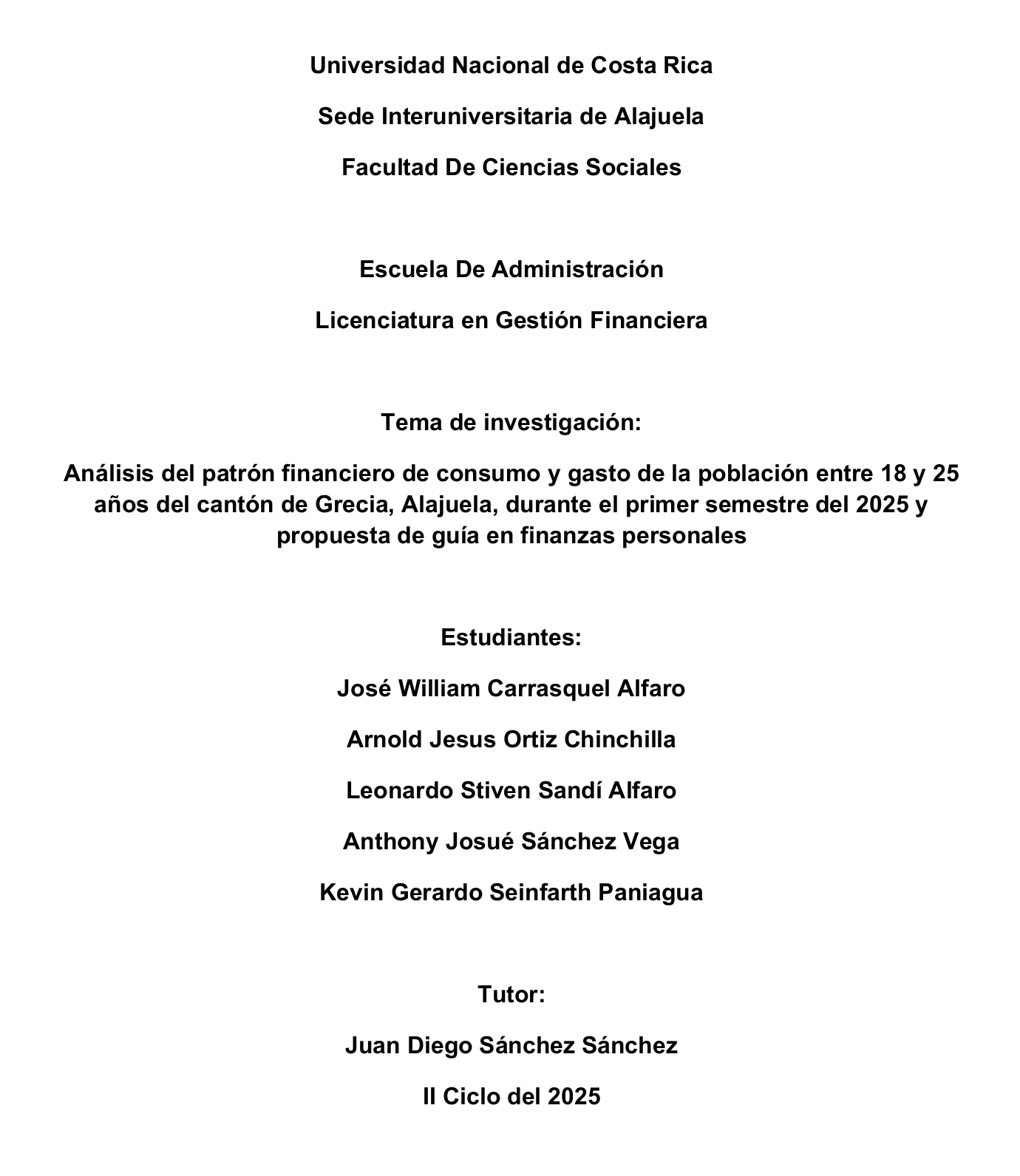 Universidad Nacional de Costa Rica

Sede Interuniversitaria de Alajuela

Facultad De Ciencias Sociales

Escuela De Administración

Licenciatura en Gestión Financiera

Tema de investigación:

Análisis del patrón financiero de consumo y gasto de la población entre 18 y 25 años del cantón de Grecia, Alajuela, durante el primer semestre del 2025 y propuesta de guía en finanzas personales

Estudiantes:

José William Carrasquel Alfaro

Arnold Jesus Ortiz Chinchilla

Leonardo Stiven Sandí Alfaro

Anthony Josué Sánchez Vega

Kevin Gerardo Seinfarth Paniagua

Tutor:

Juan Diego Sánchez Sánchez

II Ciclo del 2025